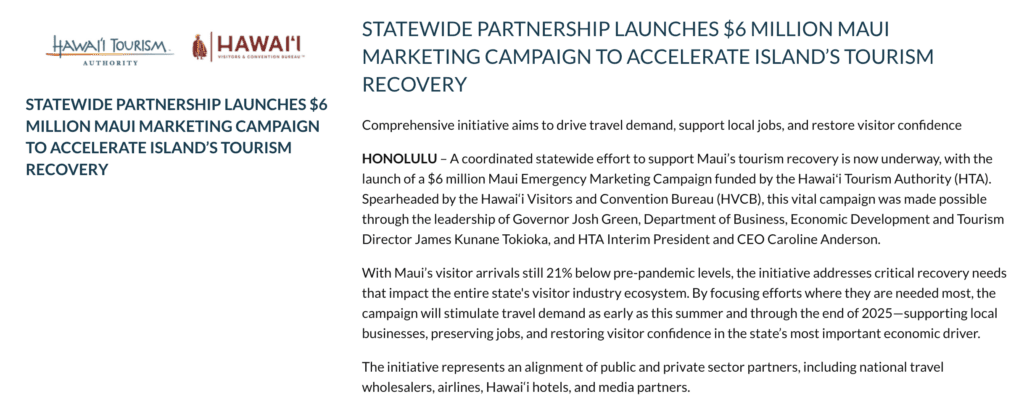 HAWAI'I TOURISM AUTHORITY

HAWAI'I VISITORS & CONVENTION BUREAU

STATEWIDE PARTNERSHIP LAUNCHES $6 MILLION MAUI MARKETING CAMPAIGN TO ACCELERATE ISLAND'S TOURISM RECOVERY

STATEWIDE PARTNERSHIP LAUNCHES $6 MILLION MAUI MARKETING CAMPAIGN TO ACCELERATE ISLAND'S TOURISM RECOVERY

Comprehensive initiative aims to drive travel demand, support local jobs, and restore visitor confidence

HONOLULU – A coordinated statewide effort to support Maui's tourism recovery is now underway, with the launch of a $6 million Maui Emergency Marketing Campaign funded by the Hawai'i Tourism Authority (HTA). Spearheaded by the Hawai'i Visitors and Convention Bureau (HVCB), this vital campaign was made possible through the leadership of Governor Josh Green, Department of Business, Economic Development and Tourism Director James Kunane Tokioka, and HTA Interim President and CEO Caroline Anderson.

With Maui's visitor arrivals still 21% below pre-pandemic levels, the initiative addresses critical recovery needs that impact the entire state's visitor industry ecosystem. By focusing efforts where they are needed most, the campaign will stimulate travel demand as early as this summer and through the end of 2025—supporting local businesses, preserving jobs, and restoring visitor confidence in the state's most important economic driver.

The initiative represents an alignment of public and private sector partners, including national travel wholesalers, airlines, Hawai'i hotels, and media partners.